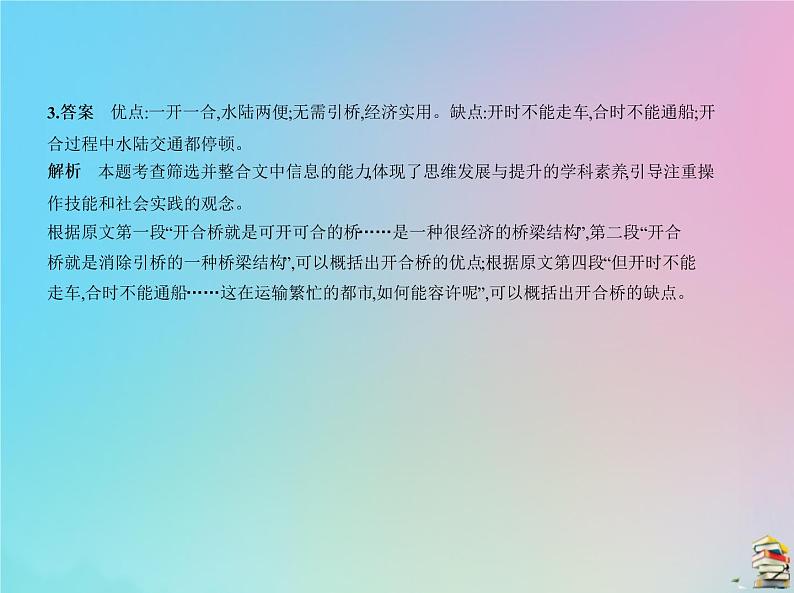 3.答案　优点:一开一合,水陆两便;无需引桥,经济实用。缺点:开时不能走车,合时不能通船;开合过程中水陆交通都停顿。
解析　本题考查筛选并整合文中信息的能力,体现了思维发展与提升的学科素养,引导注重操作技能和社会实践的观念。
根据原文第一段“开合桥就是可开可合的桥……是一种很经济的桥梁结构”,第二段“开合桥就是消除引桥的一种桥梁结构”,可以概括出开合桥的优点;根据原文第四段“但开时不能走车,合时不能通船……这在运输繁忙的都市,如何能容许呢”,可以概括出开合桥的缺点。